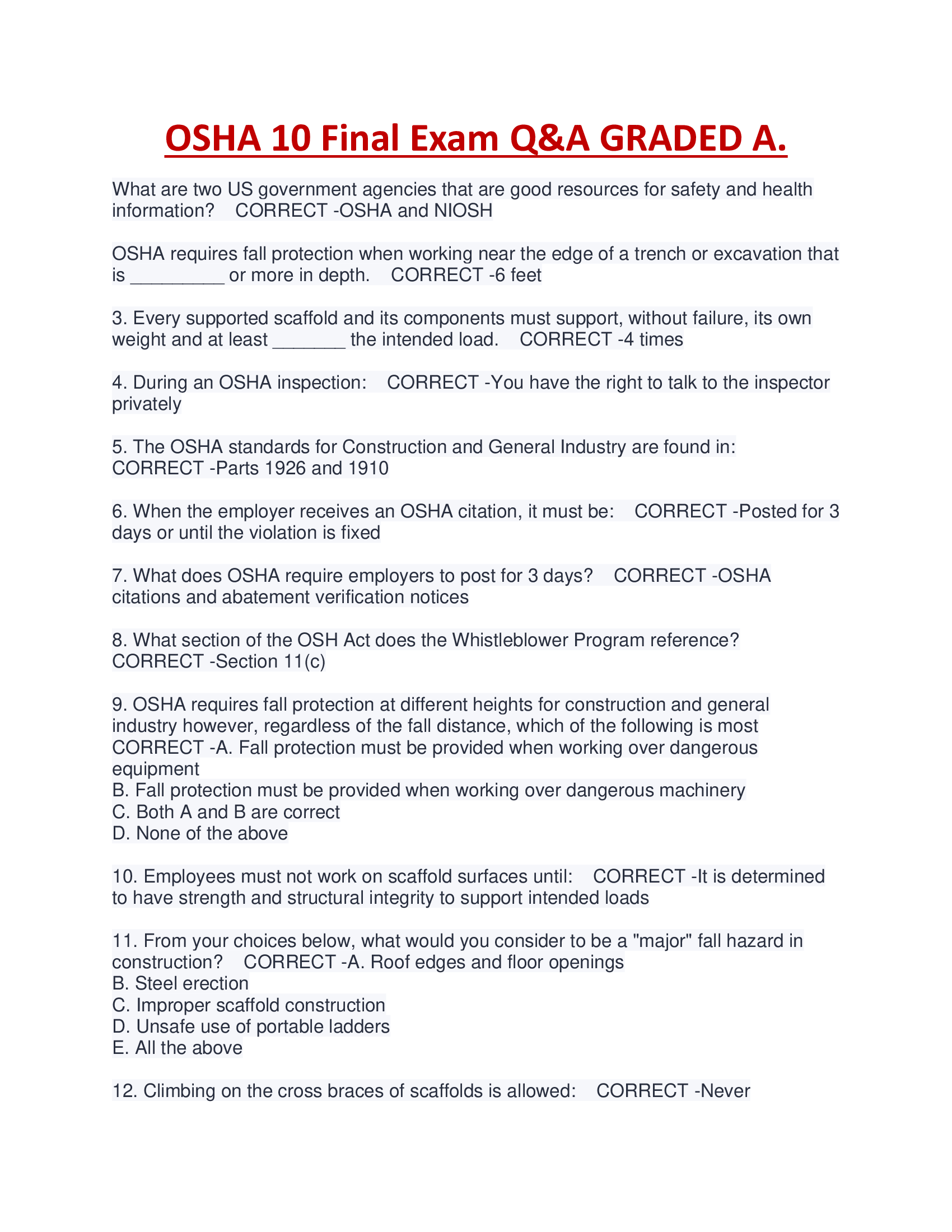 OSHA 10 Final Exam Q&A GRADED A.

What are two US government agencies that are good resources for safety and health information? CORRECT -OSHA and NIOSH

OSHA requires fall protection when working near the edge of a trench or excavation that is _________ or more in depth. CORRECT -6 feet

3. Every supported scaffold and its components must support, without failure, its own weight and at least _______ the intended load. CORRECT -4 times

4. During an OSHA inspection: CORRECT -You have the right to talk to the inspector privately

5. The OSHA standards for Construction and General Industry are found in: CORRECT -Parts 1926 and 1910

6. When the employer receives an OSHA citation, it must be: CORRECT -Posted for 3 days or until the violation is fixed

7. What does OSHA require employers to post for 3 days? CORRECT -OSHA citations and abatement verification notices

8. What section of the OSH Act does the Whistleblower Program reference? CORRECT -Section 11(c)

9. OSHA requires fall protection at different heights for construction and general industry however, regardless of the fall distance, which of the following is most CORRECT -A. Fall protection must be provided when working over dangerous equipment
B. Fall protection must be provided when working over dangerous machinery
C. Both A and B are correct
D. None of the above

10. Employees must not work on scaffold surfaces until: CORRECT -It is determined to have strength and structural integrity to support intended loads

11. From your choices below, what would you consider to be a "major" fall hazard in construction? CORRECT -A. Roof edges and floor openings
B. Steel erection
C. Improper scaffold construction
D. Unsafe use of portable ladders
E. All the above

12. Climbing on the cross braces of scaffolds is allowed: CORRECT -Never